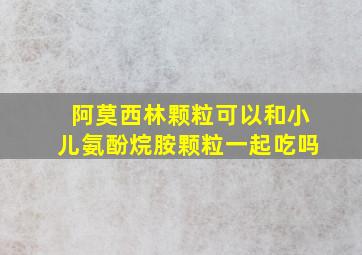 阿莫西林颗粒可以和小儿氨酚烷胺颗粒一起吃吗